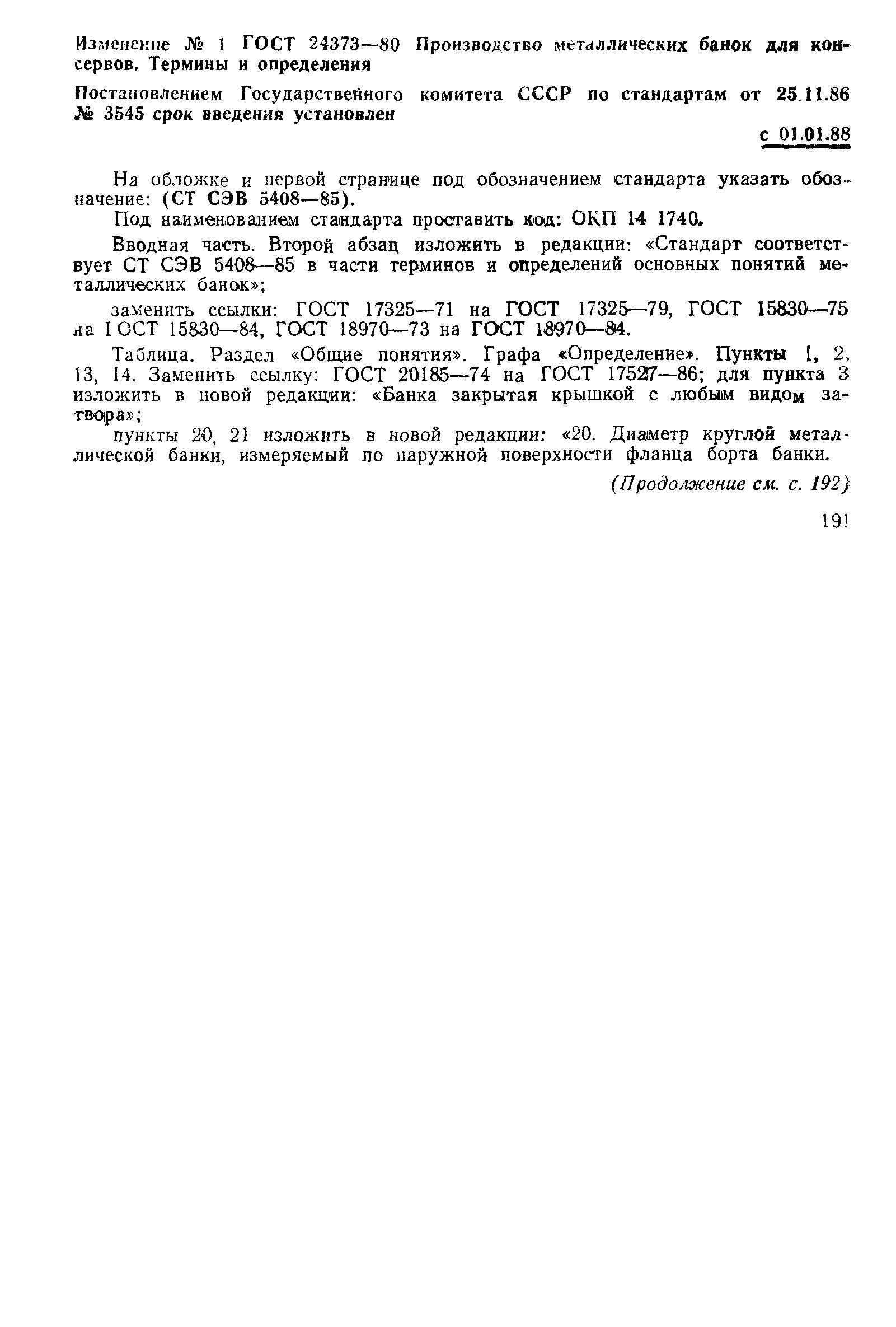 Изменение № 1 ГОСТ 24373—80 Производство металлических банок для консервов. Термины и определения

Постановлением Государственного комитета СССР по стандартам от 25.11.86 № 3545 срок введения установлен

с 01.01.88

На обложке и первой странице под обозначением стандарта указать обозначение: (СТ СЭВ 5408—85).

Под наименованием стандарта проставить код: ОКП 14 1740.

Вводная часть. Второй абзац изложить в редакции: «Стандарт соответствует СТ СЭВ 5408—85 в части терминов и определений основных понятий металлических банок»;

заменить ссылки: ГОСТ 17325—71 на ГОСТ 17325—79, ГОСТ 15830—75 на ГОСТ 15830—84, ГОСТ 18970—73 на ГОСТ 18970—84.

Таблица. Раздел «Общие понятия». Графа «Определение». Пункты 1, 2, 13, 14. Заменить ссылку: ГОСТ 20185—74 на ГОСТ 17527—86; для пункта 3 изложить в новой редакции: «Банка закрытая крышкой с любым видом затвора»;

пункты 20, 21 изложить в новой редакции: «20. Диаметр круглой металлической банки, измеряемый по наружной поверхности фланца борта банки.

(Продолжение см. с. 192)

191